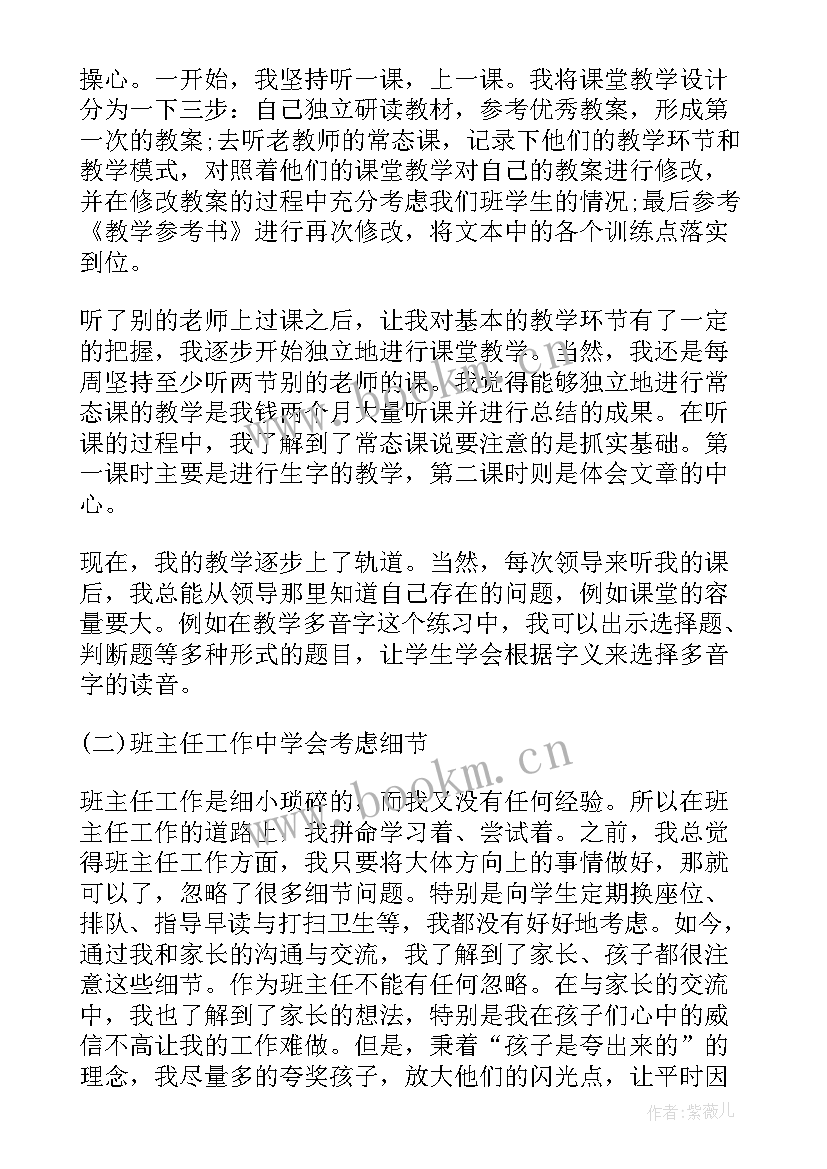 操心。一开始，我坚持听一课，上一课。我将课堂教学设计分为一下三步：自己独立研读教材，参考优秀教案，形成第一次的教案;去听老教师的常态课，记录下他们的教学环节和教学模式，对照着他们的课堂教学对自己的教案进行修改，并在修改教案的过程中充分考虑我们班学生的情况;最后参考《教学参考书》进行再次修改，将文本中的各个训练点落实到位。

听了别的老师上过课之后，让我对基本的教学环节有了一定的把握，我逐步开始独立地进行课堂教学。当然，我还是每周坚持至少听两节别的老师的课。我觉得能够独立地进行常态课的教学是我钱两个月大量听课并进行总结的成果。在听课的过程中，我了解到了常态课说要注意的是抓实基础。第一课时主要是进行生字的教学，第二课时则是体会文章的中心。

现在，我的教学逐步上了轨道。当然，每次领导来听我的课后，我总能从领导那里知道自己存在的问题，例如课堂的容量要大。例如在教学多音字这个练习中，我可以出示选择题、判断题等多种形式的题目，让学生学会根据字义来选择多音字的读音。

(二)班主任工作中学会考虑细节

班主任工作是细小琐碎的，而我又没有任何经验。所以在班主任工作的道路上，我拼命学习着、尝试着。之前，我总觉得班主任工作方面，我只要将大体方向上的事情做好，那就可以了，忽略了很多细节问题。特别是向学生定期换座位、排队、指导早读与打扫卫生等，我都没有好好地考虑。如今，通过我和家长的沟通与交流，我了解到了家长、孩子都很注意这些细节。作为班主任不能有任何忽略。在与家长的交流中，我也了解到了家长的想法，特别是我在孩子们心中的威信不高让我的工作难做。但是，秉着“孩子是夸出来的”的理念，我尽量多的夸奖孩子，放大他们的闪光点，让平时因

www.bookm.cn

作者:紫薇儿